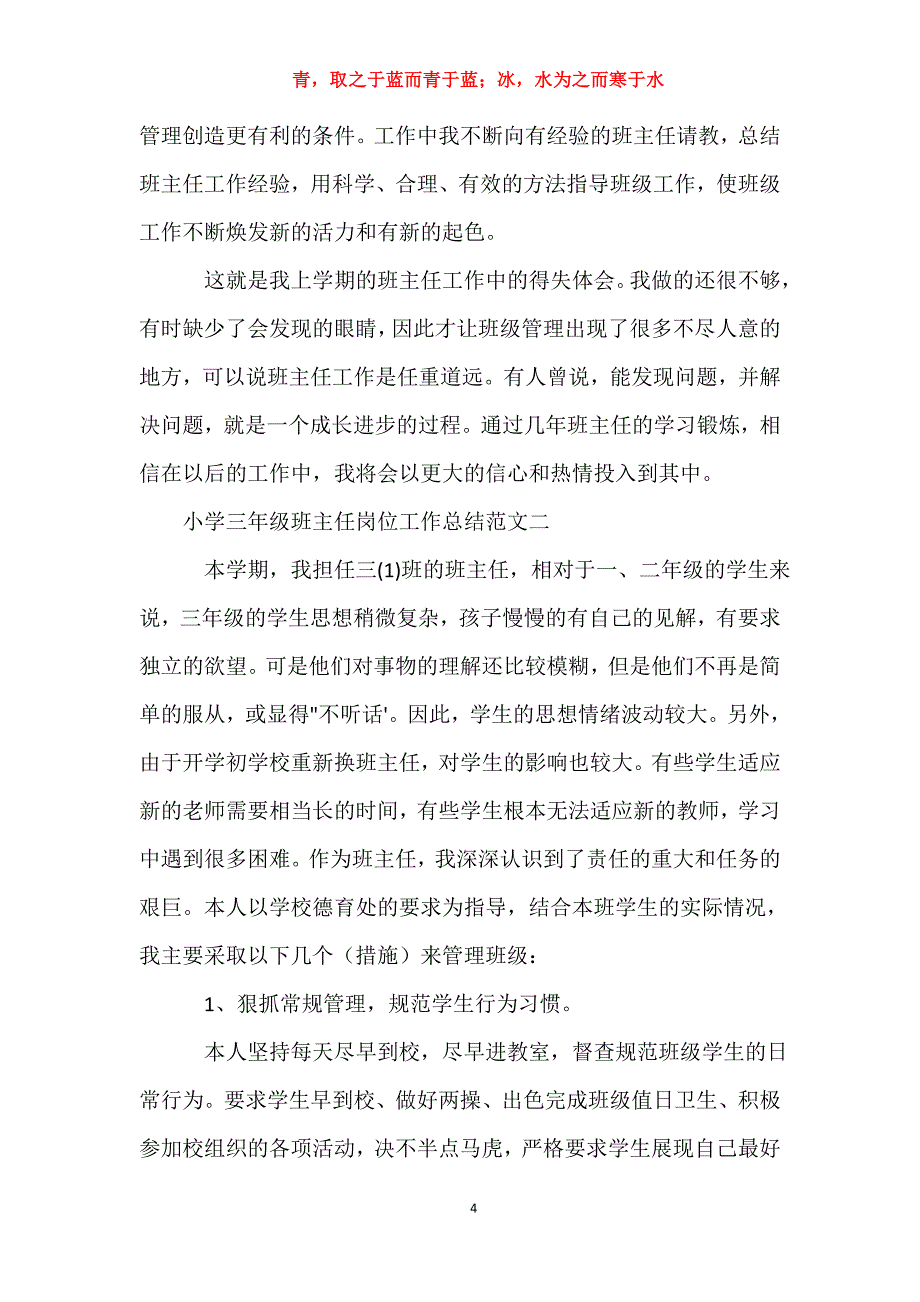 青，取之于蓝而青于蓝；冰，水为之而寒于水

管理创造更有利的条件。工作中我不断向有经验的班主任请教，总结班主任工作经验，用科学、合理、有效的方法指导班级工作，使班级工作不断焕发新的活力和有新的起色。

这就是我上学期的班主任工作中的得失体会。我做的还很不够，有时缺少了会发现的眼睛，因此才让班级管理出现了很多不尽人意的地方，可以说班主任工作是任重道远。有人曾说，能发现问题，并解决问题，就是一个成长进步的过程。通过几年班主任的学习锻炼，相信在以后的工作中，我将会以更大的信心和热情投入到其中。

小学三年级班主任岗位工作总结范文二

本学期，我担任三(1)班的班主任，相对于一、二年级的学生来说，三年级的学生思想稍微复杂，孩子慢慢的有自己的见解，有要求独立的欲望。可是他们对事物的理解还比较模糊，但是他们不再是简单的服从，或显得"不听话'。因此，学生的思想情绪波动较大。另外，由于开学初学校重新换班主任，对学生的影响也较大。有些学生适应新的老师需要相当长的时间，有些学生根本无法适应新的教师，学习中遇到很多困难。作为班主任，我深深认识到了责任的重大和任务的艰巨。本人以学校德育处的要求为指导，结合本班学生的实际情况，我主要采取以下几个（措施）来管理班级：

1、狠抓常规管理，规范学生行为习惯。

本人坚持每天尽早到校，尽早进教室，督查规范班级学生的日常行为。要求学生早到校、做好两操、出色完成班级值日卫生、积极参加校组织的各项活动，决不半点马虎，严格要求学生展现自己最好

4